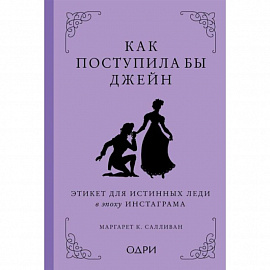 КАК ПОСТУПИЛА БЫ ДЖЕЙН

ЭТИКЕТ ДЛЯ ИСТИННЫХ ЛЕДИ
в эпоху ИНСТАГРАМА

МАРГАРЕТ К. САЛЛИВАН

ОДРИ